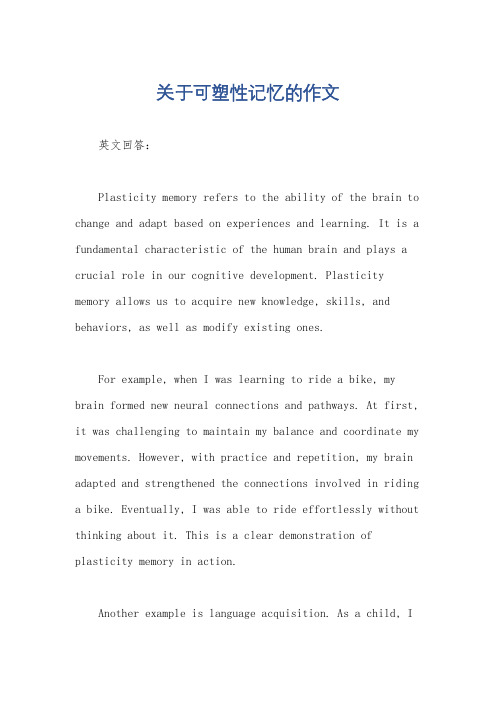 关于可塑性记忆的作文

英文回答：

Plasticity memory refers to the ability of the brain to change and adapt based on experiences and learning. It is a fundamental characteristic of the human brain and plays a crucial role in our cognitive development. Plasticity memory allows us to acquire new knowledge, skills, and behaviors, as well as modify existing ones.

For example, when I was learning to ride a bike, my brain formed new neural connections and pathways. At first, it was challenging to maintain my balance and coordinate my movements. However, with practice and repetition, my brain adapted and strengthened the connections involved in riding a bike. Eventually, I was able to ride effortlessly without thinking about it. This is a clear demonstration of plasticity memory in action.

Another example is language acquisition. As a child, I